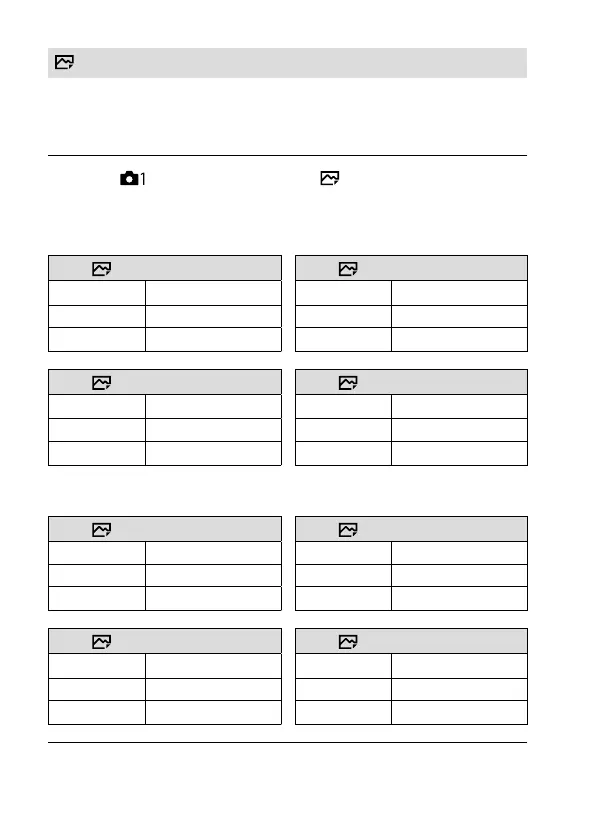 1